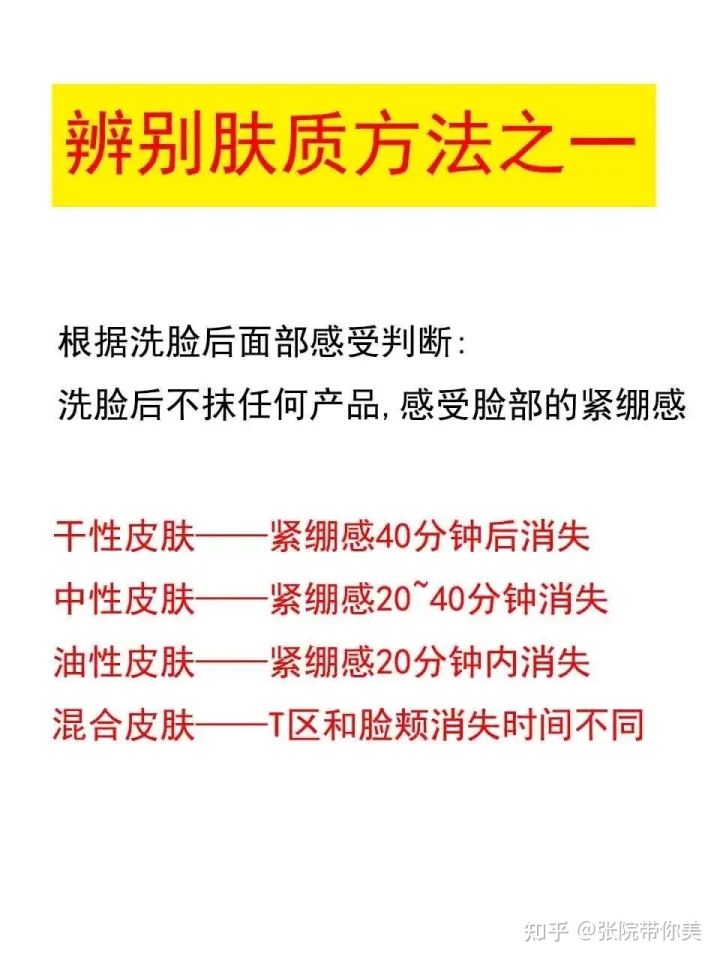 辨别肤质方法之一

根据洗脸后面部感受判断:
洗脸后不抹任何产品, 感受脸部的紧绷感

干性皮肤——紧绷感40分钟后消失
中性皮肤——紧绷感20~40分钟消失
油性皮肤——紧绷感20分钟内消失
混合皮肤——T区和脸颊消失时间不同

知乎 @张院带你美